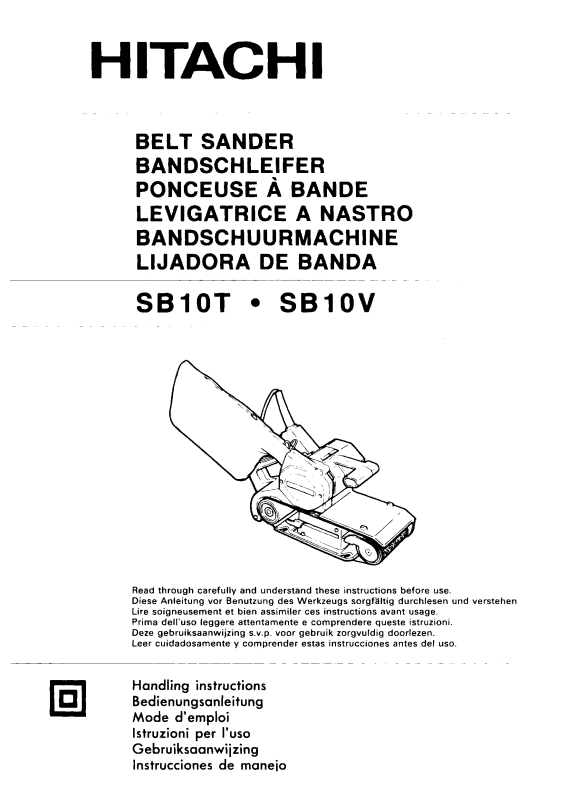 HITACHI

BELT SANDER
BANDSCHLEIFER
PONCEUSE À BANDE
LEVIGATRICE A NASTRO
BANDSCHUURMACHINE
LIJADORA DE BANDA

SB10T • SB10V

Read through carefully and understand these instructions before use.
Diese Anleitung vor Benutzung des Werkzeugs sorgfältig durchlesen und verstehen
Lire soigneusement et bien assimiler ces instructions avant usage.
Prima dell'uso leggere attentamente e comprendere queste istruzioni.
Deze gebruiksaanwijzing s.v.p. voor gebruik zorgvuldig doorlezen.
Leer cuidadosamente y comprender estas instrucciones antes del uso.

Handling instructions
Bedienungsanleitung
Mode d'emploi
Istruzioni per l'uso
Gebruiksaanwijzing
Instrucciones de manejo